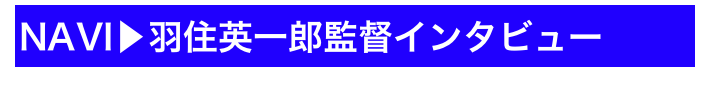 NAVI▶羽住英一郎監督インタビュー